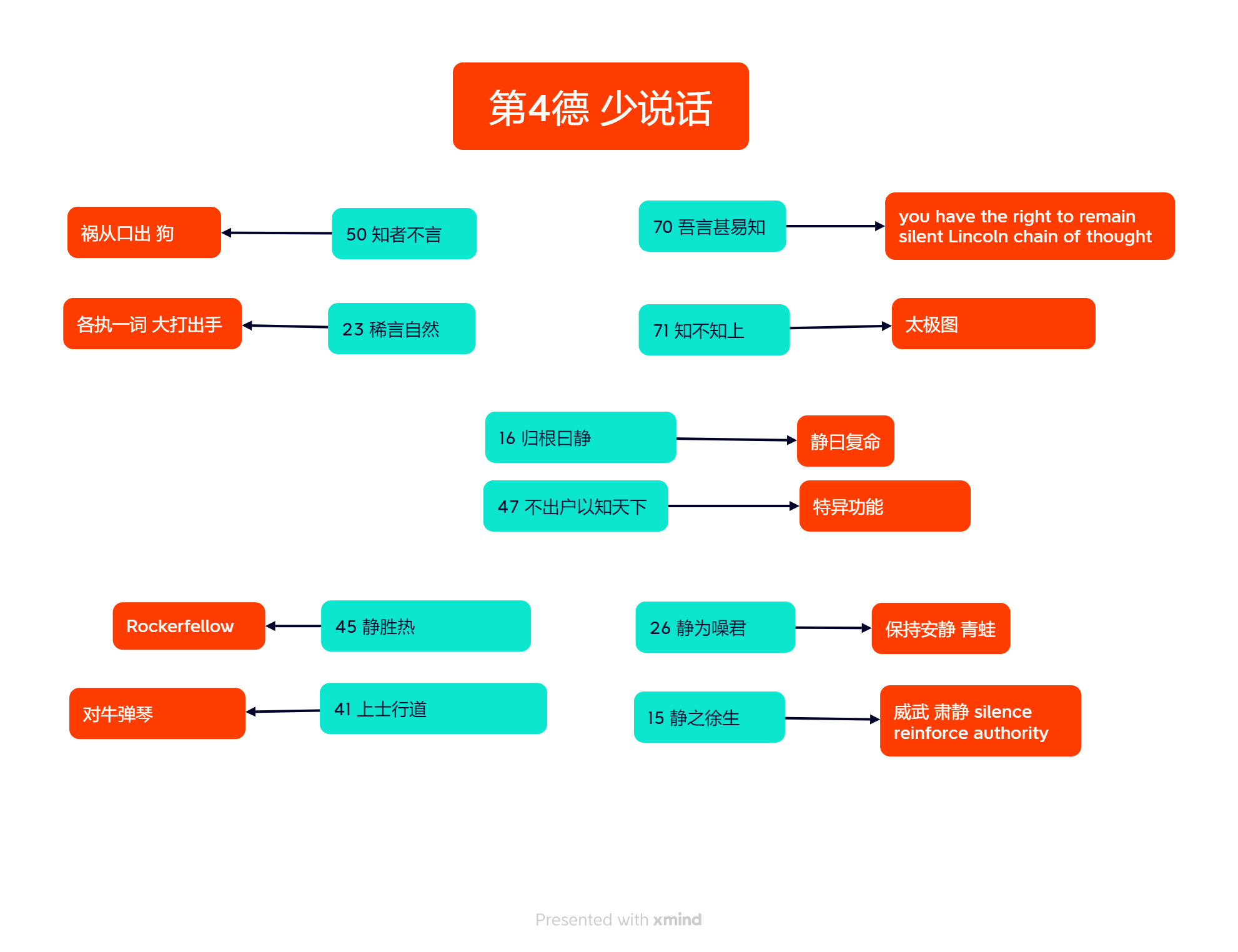 第4德 少说话

50 知者不言

祸从口出 狗

23 稀言自然

各执一词 大打出手

70 吾言甚易知

you have the right to remain silent Lincoln chain of thought

71 知不知上

太极图

16 归根曰静

静曰复命

47 不出户以知天下

特异功能

45 静胜热

Rockerfellow

41 上士行道

对牛弹琴

26 静为噪君

保持安静 青蛙

15 静之徐生

威武 肃静 silence reinforce authority

Presented with xmind